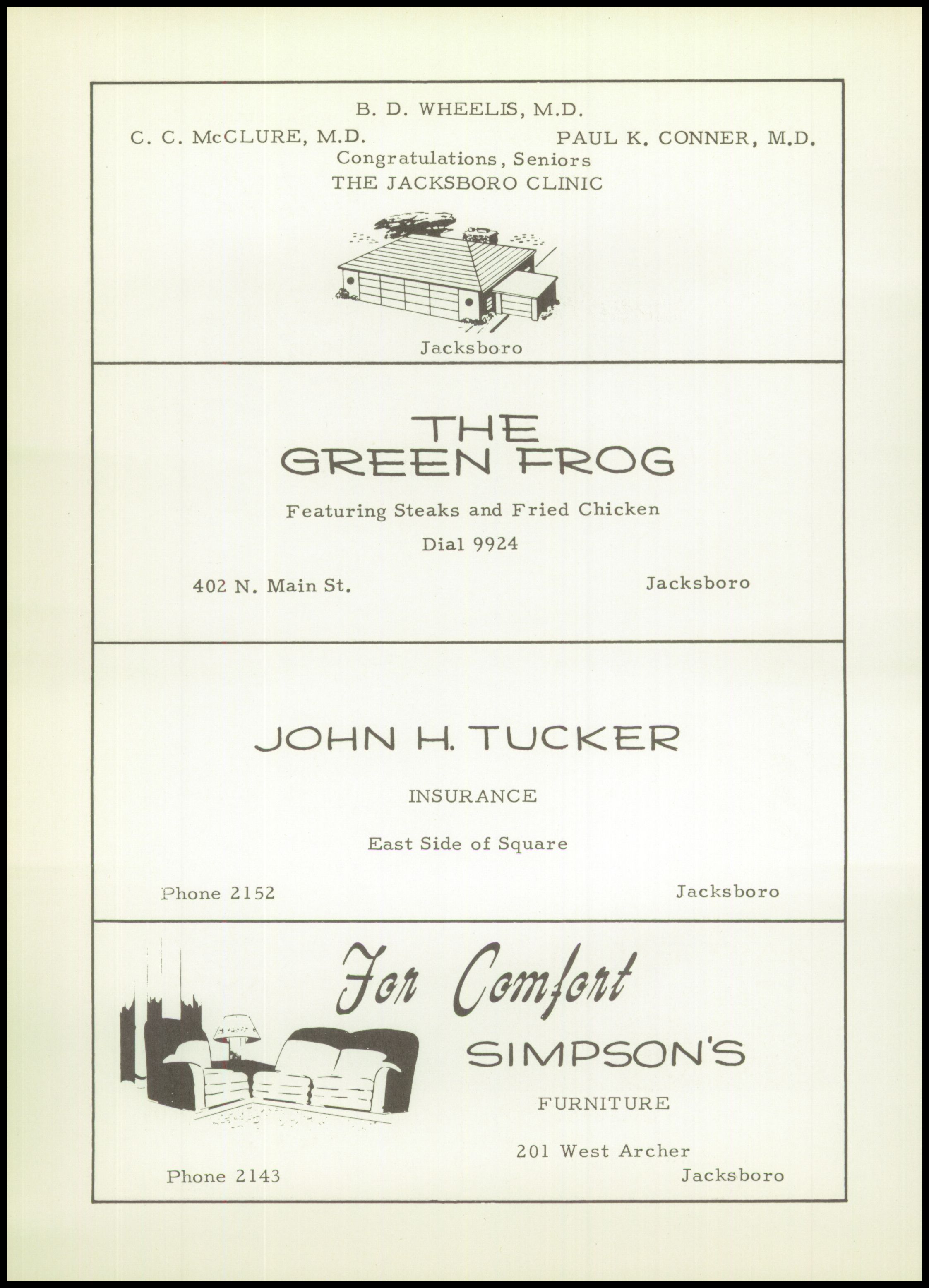 B. D. WHEELIS, M.D.

C. C. McCLURE, M.D. PAUL K. CONNER, M.D.

Congratulations, Seniors

THE JACKSBORO CLINIC

Jacksboro

THE GREEN FROG

Featuring Steaks and Fried Chicken

Dial 9924

402 N. Main St. Jacksboro

JOHN H. TUCKER

INSURANCE

East Side of Square

Phone 2152 Jacksboro

For Comfort

SIMPSON'S

FURNITURE

201 West Archer

Phone 2143 Jacksboro